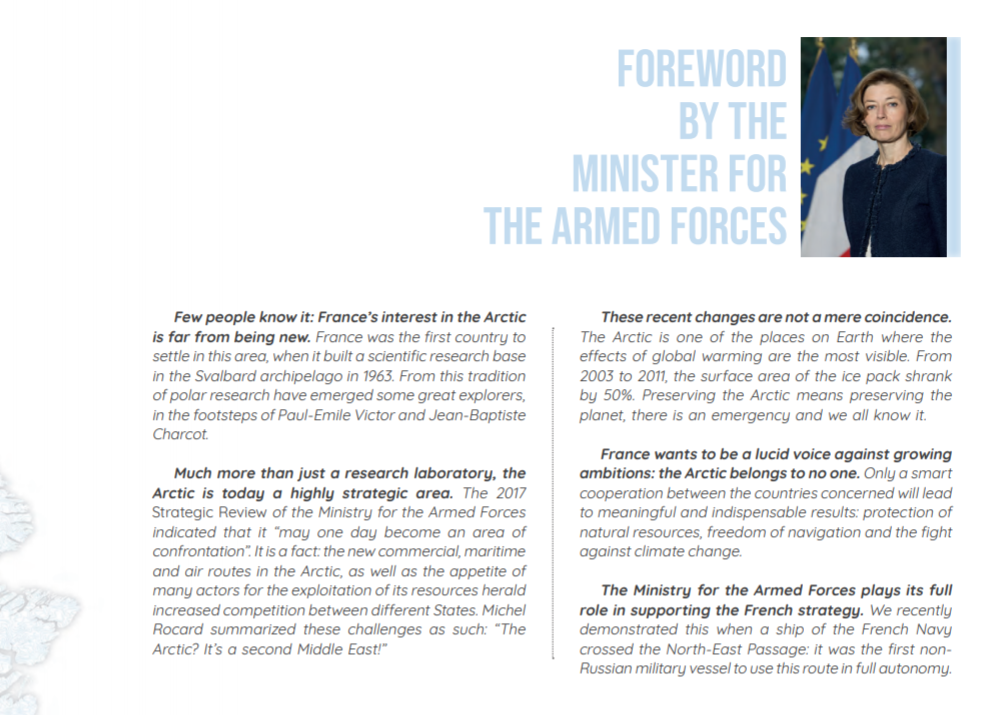 FOREWORD
BY THE
MINISTER FOR
THE ARMED FORCES

Few people know it: France's interest in the Arctic is far from being new. France was the first country to settle in this area, when it built a scientific research base in the Svalbard archipelago in 1963. From this tradition of polar research have emerged some great explorers, in the footsteps of Paul-Emile Victor and Jean-Baptiste Charcot.

Much more than just a research laboratory, the Arctic is today a highly strategic area. The 2017 Strategic Review of the Ministry for the Armed Forces indicated that it "may one day become an area of confrontation". It is a fact: the new commercial, maritime and air routes in the Arctic, as well as the appetite of many actors for the exploitation of its resources herald increased competition between different States. Michel Rocard summarized these challenges as such: "The Arctic? It's a second Middle East!"

These recent changes are not a mere coincidence. The Arctic is one of the places on Earth where the effects of global warming are the most visible. From 2003 to 2011, the surface area of the ice pack shrank by 50%. Preserving the Arctic means preserving the planet, there is an emergency and we all know it.

France wants to be a lucid voice against growing ambitions: the Arctic belongs to no one. Only a smart cooperation between the countries concerned will lead to meaningful and indispensable results: protection of natural resources, freedom of navigation and the fight against climate change.

The Ministry for the Armed Forces plays its full role in supporting the French strategy. We recently demonstrated this when a ship of the French Navy crossed the North-East Passage: it was the first non-Russian military vessel to use this route in full autonomy.